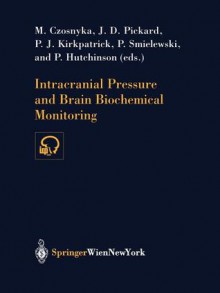 M. Czosnyka, J. D. Pickard, P. J. Kirkpatrick, P. Smielewski, and P. Hutchinson (eds.)

Intracranial Pressure and Brain Biochemical Monitoring

SpringerWienNewYork